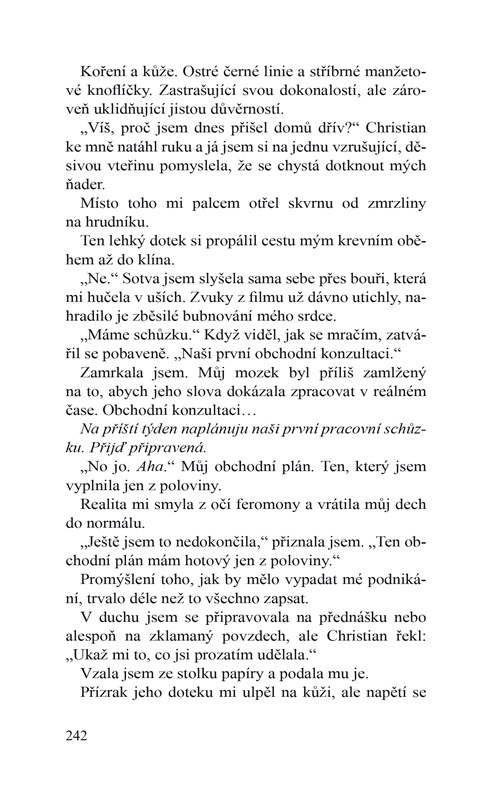 Koření a kůže. Ostré černé linie a stříbrné manžetové knoflíčky. Zastrašující svou dokonalostí, ale zároveň uklidňující jistou důvěrností.

„Víš, proč jsem dnes přišel domů dřív?“ Christian ke mně natáhl ruku a já jsem si na jednu vzrušující, děsivou vteřinu pomyslela, že se chystá dotknout mých ňader.

Místo toho mi palcem otřel skvrnu od zmrzliny na hrudníku.

Ten lehký dotek si propálil cestu mým krevním oběhem až do klína.

„Ne.“ Sotva jsem slyšela sama sebe přes bouři, která mi hučela v uších. Zvuky z filmu už dávno utichly, nahradilo je zběsilé bubnování mého srdce.

„Máme schůzku.“ Když viděl, jak se mračím, zatvářil se pobaveně. „Naši první obchodní konzultaci.“

Zamrkala jsem. Můj mozek byl příliš zamlžený na to, abych jeho slova dokázala zpracovat v reálném čase. Obchodní konzultaci…

Na příští týden naplánuju naši první pracovní schůzku. Přijď připravená.

„No jo. Aha.“ Můj obchodní plán. Ten, který jsem vyplnila jen z poloviny.

Realita mi smyla z očí feromony a vrátila můj dech do normálu.

„Ještě jsem to nedokončila,“ přiznala jsem. „Ten obchodní plán mám hotový jen z poloviny.“

Promýšlení toho, jak by mělo vypadat mé podnikání, trvalo déle než to všechno zapsat.

V duchu jsem se připravovala na přednášku nebo alespoň na zklamaný povzdech, ale Christian řekl: „Ukaž mi to, co jsi prozatím udělala.“

Vzala jsem ze stolku papíry a podala mu je.

Přízrak jeho doteku mi ulpěl na kůži, ale napětí se

242